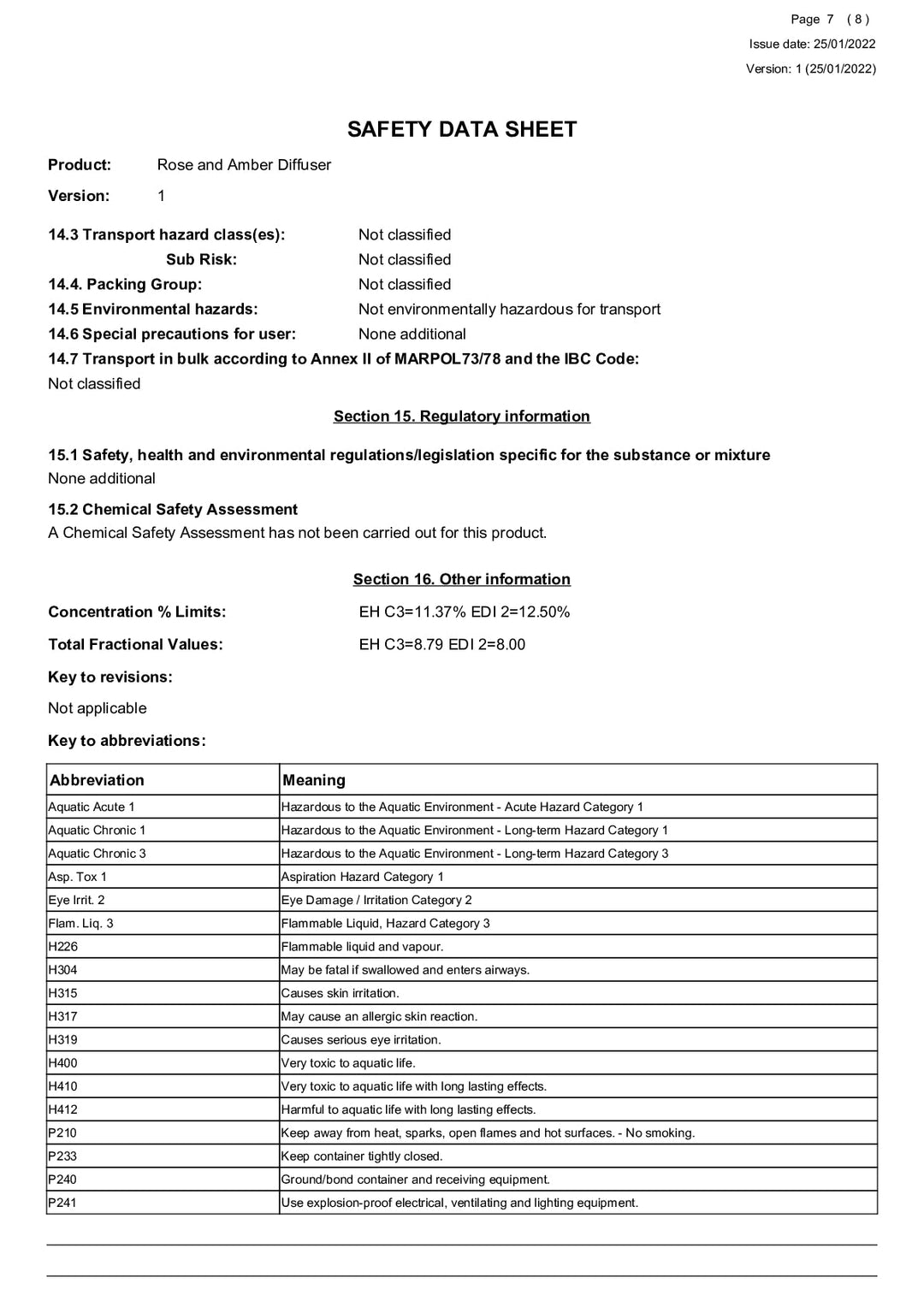 Page 7 ( 8 )
Issue date: 25/01/2022
Version: 1 (25/01/2022)

SAFETY DATA SHEET

Product: Rose and Amber Diffuser
Version: 1

14.3 Transport hazard class(es): Not classified
Sub Risk: Not classified
14.4. Packing Group: Not classified
14.5 Environmental hazards: Not environmentally hazardous for transport
14.6 Special precautions for user: None additional
14.7 Transport in bulk according to Annex II of MARPOL73/78 and the IBC Code:
Not classified

Section 15. Regulatory information

15.1 Safety, health and environmental regulations/legislation specific for the substance or mixture
None additional

15.2 Chemical Safety Assessment
A Chemical Safety Assessment has not been carried out for this product.

Section 16. Other information

Concentration % Limits: EH C3=11.37% EDI 2=12.50%

Total Fractional Values: EH C3=8.79 EDI 2=8.00

Key to revisions:

Not applicable

Key to abbreviations:

| Abbreviation | Meaning |
|---|---|
| Aquatic Acute 1 | Hazardous to the Aquatic Environment - Acute Hazard Category 1 |
| Aquatic Chronic 1 | Hazardous to the Aquatic Environment - Long-term Hazard Category 1 |
| Aquatic Chronic 3 | Hazardous to the Aquatic Environment - Long-term Hazard Category 3 |
| Asp. Tox 1 | Aspiration Hazard Category 1 |
| Eye Irrit. 2 | Eye Damage / Irritation Category 2 |
| Flam. Liq. 3 | Flammable Liquid, Hazard Category 3 |
| H226 | Flammable liquid and vapour. |
| H304 | May be fatal if swallowed and enters airways. |
| H315 | Causes skin irritation. |
| H317 | May cause an allergic skin reaction. |
| H319 | Causes serious eye irritation. |
| H400 | Very toxic to aquatic life. |
| H410 | Very toxic to aquatic life with long lasting effects. |
| H412 | Harmful to aquatic life with long lasting effects. |
| P210 | Keep away from heat, sparks, open flames and hot surfaces. - No smoking. |
| P233 | Keep container tightly closed. |
| P240 | Ground/bond container and receiving equipment. |
| P241 | Use explosion-proof electrical, ventilating and lighting equipment. |